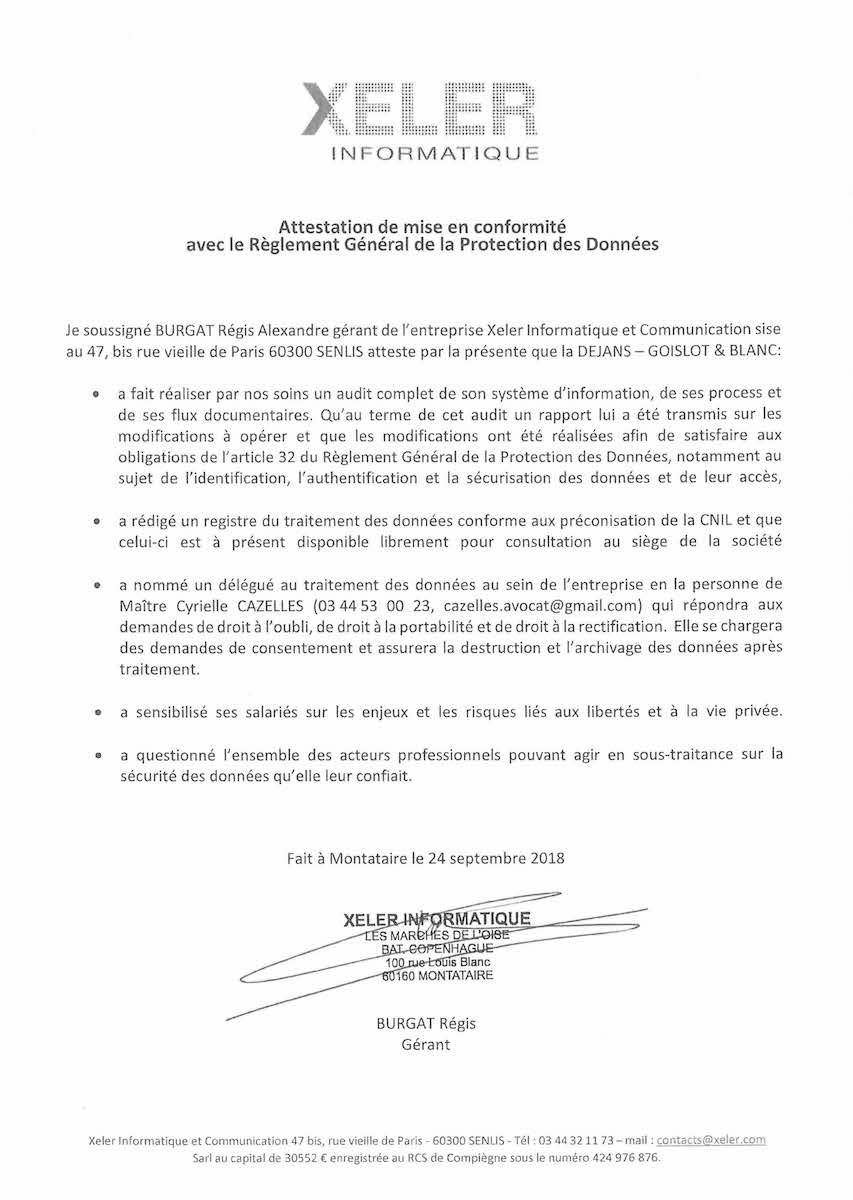 XELER
INFORMATIQUE

Attestation de mise en conformité
avec le Règlement Général de la Protection des Données

Je soussigné BURGAT Régis Alexandre gérant de l'entreprise Xeler Informatique et Communication sise au 47, bis rue vieille de Paris 60300 SENLIS atteste par la présente que la DEJANS – GOISLOT & BLANC:

• a fait réaliser par nos soins un audit complet de son système d'information, de ses process et de ses flux documentaires. Qu'au terme de cet audit un rapport lui a été transmis sur les modifications à opérer et que les modifications ont été réalisées afin de satisfaire aux obligations de l'article 32 du Règlement Général de la Protection des Données, notamment au sujet de l'identification, l'authentification et la sécurisation des données et de leur accès,

• a rédigé un registre du traitement des données conforme aux préconisation de la CNIL et que celui-ci est à présent disponible librement pour consultation au siège de la société

• a nommé un délégué au traitement des données au sein de l'entreprise en la personne de Maître Cyrielle CAZELLES (03 44 53 00 23, cazelles.avocat@gmail.com) qui répondra aux demandes de droit à l'oubli, de droit à la portabilité et de droit à la rectification. Elle se chargera des demandes de consentement et assurera la destruction et l'archivage des données après traitement.

• a sensibilisé ses salariés sur les enjeux et les risques liés aux libertés et à la vie privée.

• a questionné l'ensemble des acteurs professionnels pouvant agir en sous-traitance sur la sécurité des données qu'elle leur confiait.

Fait à Montataire le 24 septembre 2018

XELER INFORMATIQUE
LES MARCHES DE L'OISE
BAT. COPENHAGUE
100 rue Louis Blanc
60160 MONTATAIRE

BURGAT Régis
Gérant

Xeler Informatique et Communication 47 bis, rue vieille de Paris - 60300 SENLIS - Tél : 03 44 32 11 73 – mail : contacts@xeler.com
Sarl au capital de 30552 € enregistrée au RCS de Compiègne sous le numéro 424 976 876.